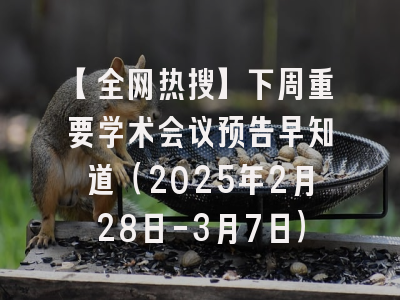 【全网热搜】下周重要学术会议预告早知道（2025年2月28日-3月7日）